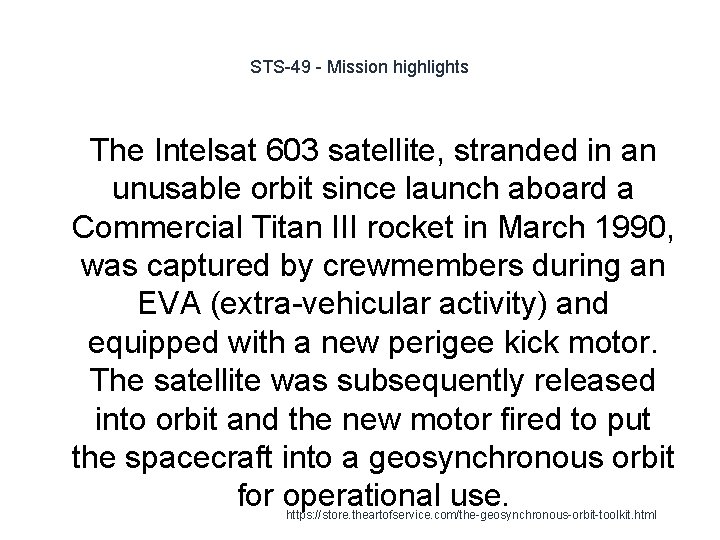 STS-49 - Mission highlights

The Intelsat 603 satellite, stranded in an unusable orbit since launch aboard a Commercial Titan III rocket in March 1990, was captured by crewmembers during an EVA (extra-vehicular activity) and equipped with a new perigee kick motor. The satellite was subsequently released into orbit and the new motor fired to put the spacecraft into a geosynchronous orbit for operational use.

https://store.theartofservice.com/the-geosynchronous-orbit-toolkit.html